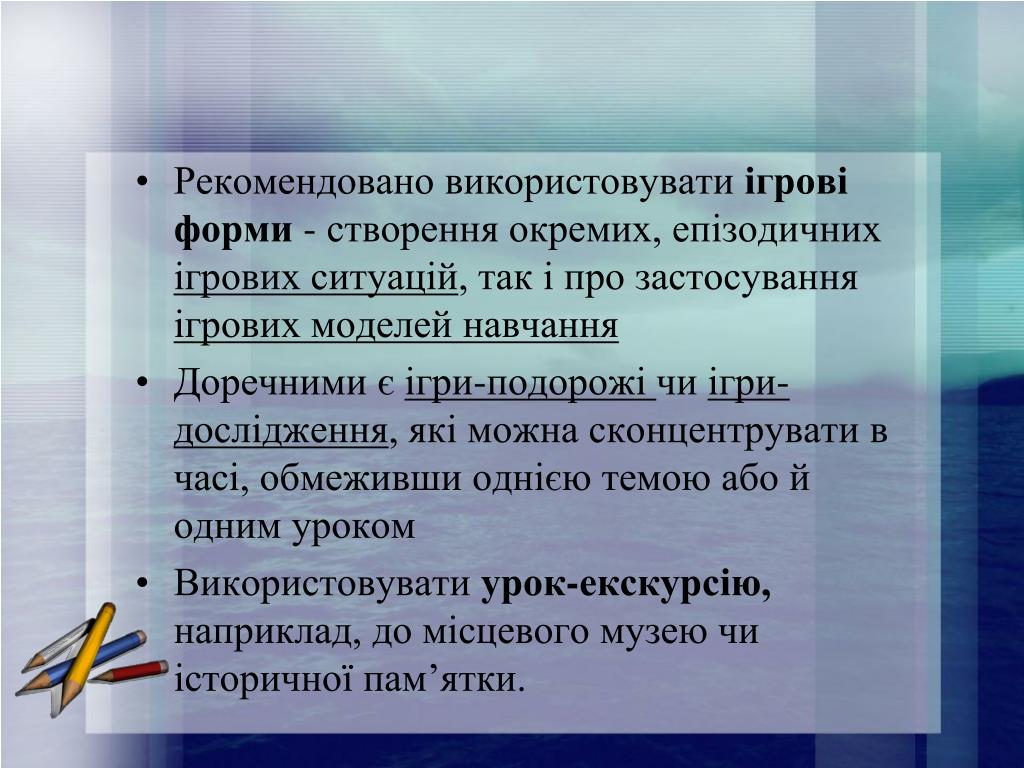 • Рекомендовано використовувати ігрові форми - створення окремих, епізодичних ігрових ситуацій, так і про застосування ігрових моделей навчання

• Доречними є ігри-подорожі чи ігри-дослідження, які можна сконцентрувати в часі, обмеживши однією темою або й одним уроком

• Використовувати урок-екскурсію, наприклад, до місцевого музею чи історичної пам’ятки.